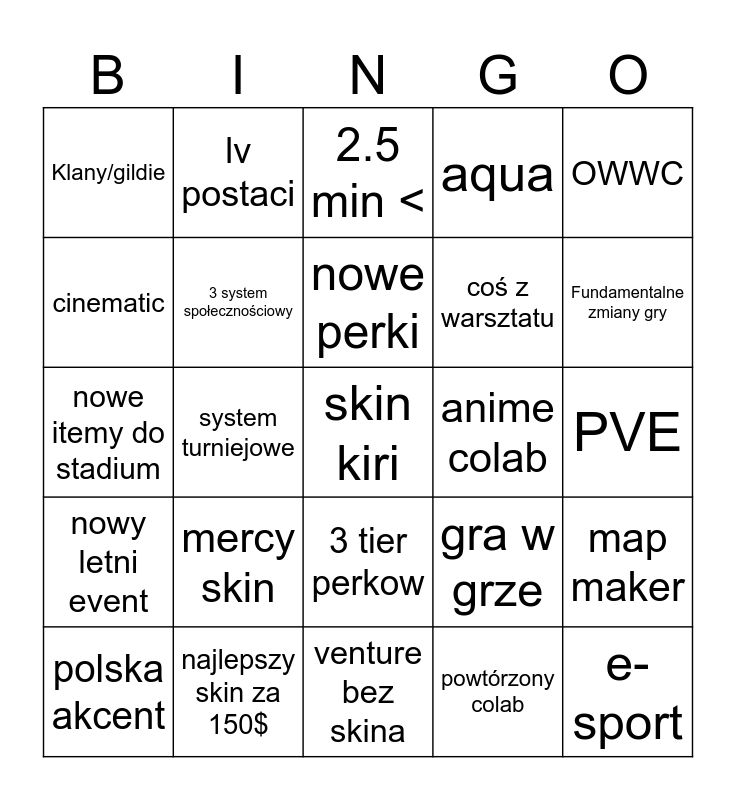 | B | I | N | G | O |
|---|---|---|---|---|
| Klany/gildie | lv postaci | 2.5 min < | aqua | OWWC |
| cinematic | 3 system społecznościowy | nowe perki | coś z warsztatu | Fundamentalne zmiany gry |
| nowe itemy do stadium | system turniejowe | skin kiri | anime colab | PVE |
| nowy letni event | mercy skin | 3 tier perkow | gra w grze | map maker |
| polska akcent | najlepszy skin za 150$ | venture bez skina | powtórzony colab | e-sport |